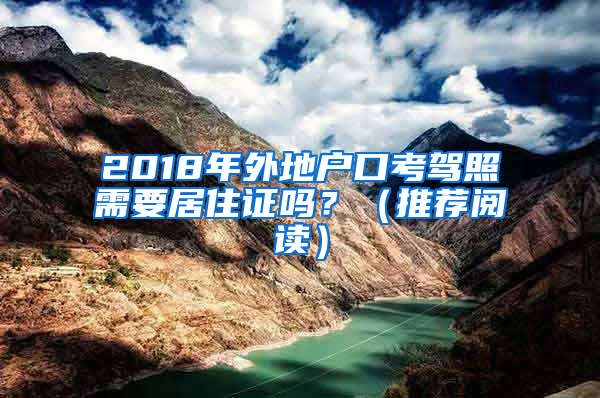 2018年外地户口考驾照需要居住证吗？（推荐阅读）